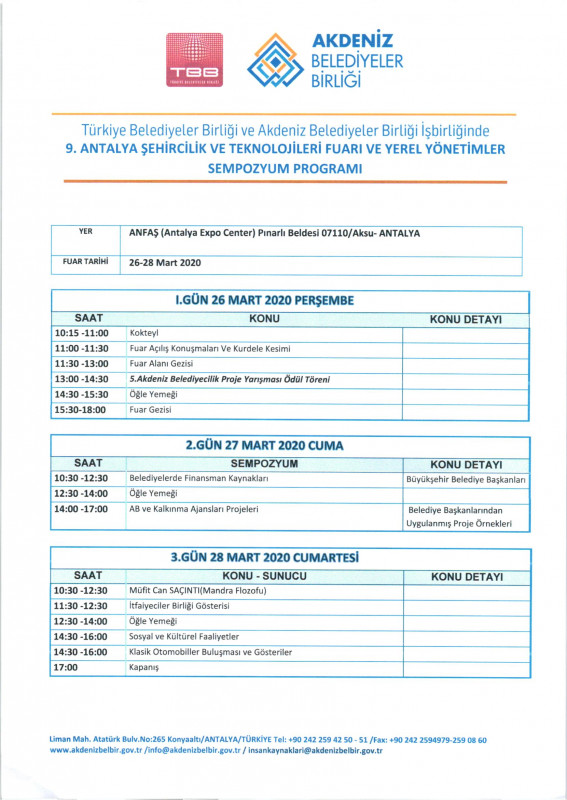 TBB

AKDENİZ BELEDİYELER BİRLİĞİ

Türkiye Belediyeler Birliği ve Akdeniz Belediyeler Birliği İşbirliğinde
9. ANTALYA ŞEHİRCİLİK VE TEKNOLOJİLERİ FUARI VE YEREL YÖNETİMLER SEMPOZYUM PROGRAMI

| YER | ANFAŞ (Antalya Expo Center) Pınarlı Beldesi 07110/Aksu- ANTALYA |
|---|---|
| FUAR TARİHİ | 26-28 Mart 2020 |

I.GÜN 26 MART 2020 PERŞEMBE

| SAAT | KONU | KONU DETAYI |
|---|---|---|
| 10:15 -11:00 | Kokteyl | |
| 11:00 -11:30 | Fuar Açılış Konuşmaları Ve Kurdele Kesimi | |
| 11:30 -13:00 | Fuar Alanı Gezisi | |
| 13:00 -14:30 | 5.Akdeniz Belediyecilik Proje Yarışması Ödül Töreni | |
| 14:30 -15:30 | Öğle Yemeği | |
| 15:30-18:00 | Fuar Gezisi | |

2.GÜN 27 MART 2020 CUMA

| SAAT | SEMPOZYUM | KONU DETAYI |
|---|---|---|
| 10:30 -12:30 | Belediyelerde Finansman Kaynakları | Büyükşehir Belediye Başkanları |
| 12:30 -14:00 | Öğle Yemeği | |
| 14:00 -17:00 | AB ve Kalkınma Ajansları Projeleri | Belediye Başkanlarından Uygulanmış Proje Örnekleri |

3.GÜN 28 MART 2020 CUMARTESİ

| SAAT | KONU - SUNUCU | KONU DETAYI |
|---|---|---|
| 10:30 -12:30 | Müfit Can SAÇINTI(Mandra Flozofu) | |
| 11:30 -12:30 | İtfaiyeciler Birliği Gösterisi | |
| 12:30 -14:00 | Öğle Yemeği | |
| 14:30 -16:00 | Sosyal ve Kültürel Faaliyetler | |
| 14:30 -16:00 | Klasik Otomobiller Buluşması ve Gösteriler | |
| 17:00 | Kapanış | |

Liman Mah. Atatürk Bulv.No:265 Konyaaltı/ANTALYA/TÜRKİYE Tel: +90 242 259 42 50 - 51 /Fax: +90 242 2594979-259 08 60
www.akdenizbelbir.gov.tr /info@akdenizbelbir.gov.tr / insankaynaklari@akdenizbelbir.gov.tr